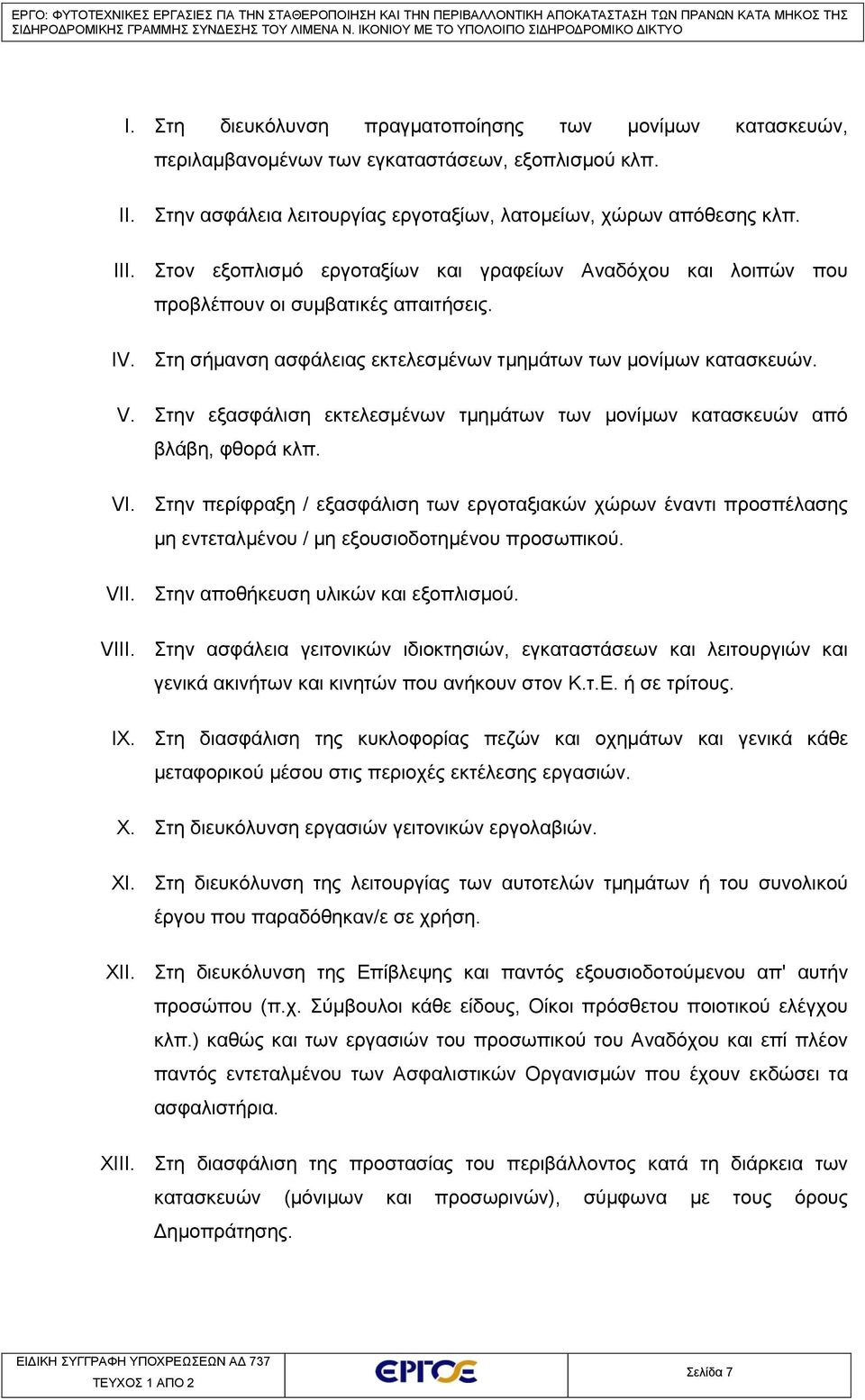 ΕΡΓΟ: ΦΥΤΟΤΕΧΝΙΚΕΣ ΕΡΓΑΣΙΕΣ ΓΙΑ ΤΗΝ ΣΤΑΘΕΡΟΠΟΙΗΣΗ ΚΑΙ ΤΗΝ ΠΕΡΙΒΑΛΛΟΝΤΙΚΗ ΑΠΟΚΑΤΑΣΤΑΣΗ ΤΩΝ ΠΡΑΝΩΝ ΚΑΤΑ ΜΗΚΟΣ ΤΗΣ ΣΙΔΗΡΟΔΡΟΜΙΚΗΣ ΓΡΑΜΜΗΣ ΣΥΝΔΕΣΗΣ ΤΟΥ ΛΙΜΕΝΑ Ν. ΙΚΟΝΙΟΥ ΜΕ ΤΟ ΥΠΟΛΟΙΠΟ ΣΙΔΗΡΟΔΡΟΜΙΚΟ ΔΙΚΤΥΟ

I. Στη διευκόλυνση πραγματοποίησης των μονίμων κατασκευών, περιλαμβανομένων των εγκαταστάσεων, εξοπλισμού κλπ.

II. Στην ασφάλεια λειτουργίας εργοταξίων, λατομείων, χώρων απόθεσης κλπ.

III. Στον εξοπλισμό εργοταξίων και γραφείων Αναδόχου και λοιπών που προβλέπουν οι συμβατικές απαιτήσεις.

IV. Στη σήμανση ασφάλειας εκτελεσμένων τμημάτων των μονίμων κατασκευών.

V. Στην εξασφάλιση εκτελεσμένων τμημάτων των μονίμων κατασκευών από βλάβη, φθορά κλπ.

VI. Στην περίφραξη / εξασφάλιση των εργοταξιακών χώρων έναντι προσπέλασης μη εντεταλμένου / μη εξουσιοδοτημένου προσωπικού.

VII. Στην αποθήκευση υλικών και εξοπλισμού.

VIII. Στην ασφάλεια γειτονικών ιδιοκτησιών, εγκαταστάσεων και λειτουργιών και γενικά ακινήτων και κινητών που ανήκουν στον Κ.τ.Ε. ή σε τρίτους.

IX. Στη διασφάλιση της κυκλοφορίας πεζών και οχημάτων και γενικά κάθε μεταφορικού μέσου στις περιοχές εκτέλεσης εργασιών.

X. Στη διευκόλυνση εργασιών γειτονικών εργολαβιών.

XI. Στη διευκόλυνση της λειτουργίας των αυτοτελών τμημάτων ή του συνολικού έργου που παραδόθηκαν/ε σε χρήση.

XII. Στη διευκόλυνση της Επίβλεψης και παντός εξουσιοδοτούμενου απ' αυτήν προσώπου (π.χ. Σύμβουλοι κάθε είδους, Οίκοι πρόσθετου ποιοτικού ελέγχου κλπ.) καθώς και των εργασιών του προσωπικού του Αναδόχου και επί πλέον παντός εντεταλμένου των Ασφαλιστικών Οργανισμών που έχουν εκδώσει τα ασφαλιστήρια.

XIII. Στη διασφάλιση της προστασίας του περιβάλλοντος κατά τη διάρκεια των κατασκευών (μόνιμων και προσωρινών), σύμφωνα με τους όρους Δημοπράτησης.

ΕΙΔΙΚΗ ΣΥΓΓΡΑΦΗ ΥΠΟΧΡΕΩΣΕΩΝ ΑΔ 737
ΤΕΥΧΟΣ 1 ΑΠΟ 2

ΕΡΓΟΣΕ

Σελίδα 7